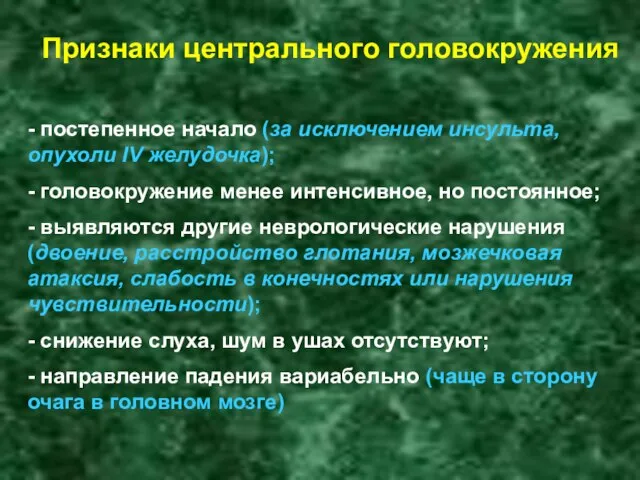 Признаки центрального головокружения

- постепенное начало (за исключением инсульта, опухоли IV желудочка);

- головокружение менее интенсивное, но постоянное;

- выявляются другие неврологические нарушения (двоение, расстройство глотания, мозжечковая атаксия, слабость в конечностях или нарушения чувствительности);

- снижение слуха, шум в ушах отсутствуют;

- направление падения вариабельно (чаще в сторону очага в головном мозге)